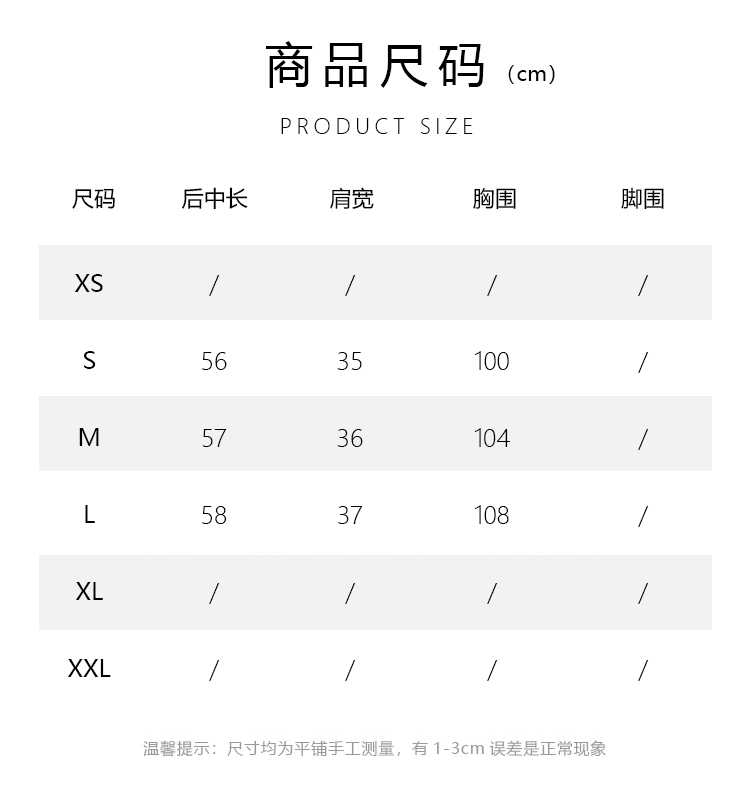 商品尺码（cm）

PRODUCT SIZE

| 尺码 | 后中长 | 肩宽 | 胸围 | 脚围 |
|---|---|---|---|---|
| XS | / | / | / | / |
| S | 56 | 35 | 100 | / |
| M | 57 | 36 | 104 | / |
| L | 58 | 37 | 108 | / |
| XL | / | / | / | / |
| XXL | / | / | / | / |

温馨提示：尺寸均为平铺手工测量，有 1-3cm 误差是正常现象